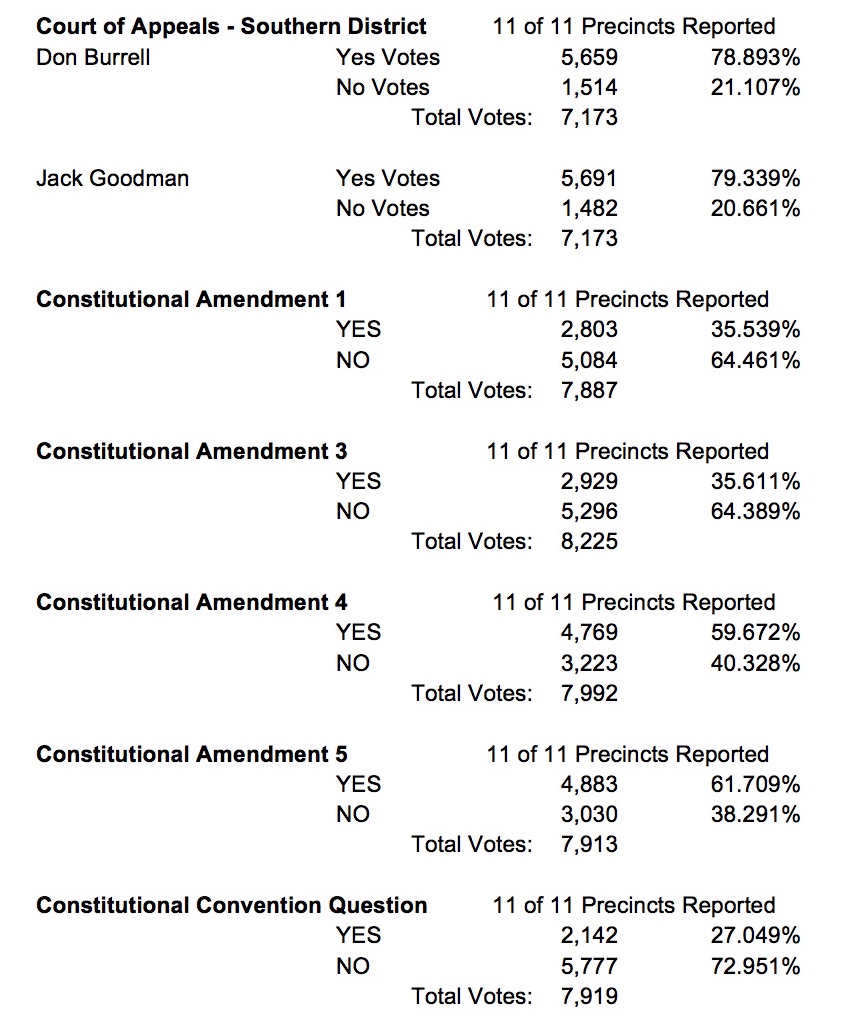 Court of Appeals - Southern District 11 of 11 Precincts Reported
Don Burrell Yes Votes 5,659 78.893%
No Votes 1,514 21.107%
Total Votes: 7,173

Jack Goodman Yes Votes 5,691 79.339%
No Votes 1,482 20.661%
Total Votes: 7,173

Constitutional Amendment 1 11 of 11 Precincts Reported
YES 2,803 35.539%
NO 5,084 64.461%
Total Votes: 7,887

Constitutional Amendment 3 11 of 11 Precincts Reported
YES 2,929 35.611%
NO 5,296 64.389%
Total Votes: 8,225

Constitutional Amendment 4 11 of 11 Precincts Reported
YES 4,769 59.672%
NO 3,223 40.328%
Total Votes: 7,992

Constitutional Amendment 5 11 of 11 Precincts Reported
YES 4,883 61.709%
NO 3,030 38.291%
Total Votes: 7,913

Constitutional Convention Question 11 of 11 Precincts Reported
YES 2,142 27.049%
NO 5,777 72.951%
Total Votes: 7,919